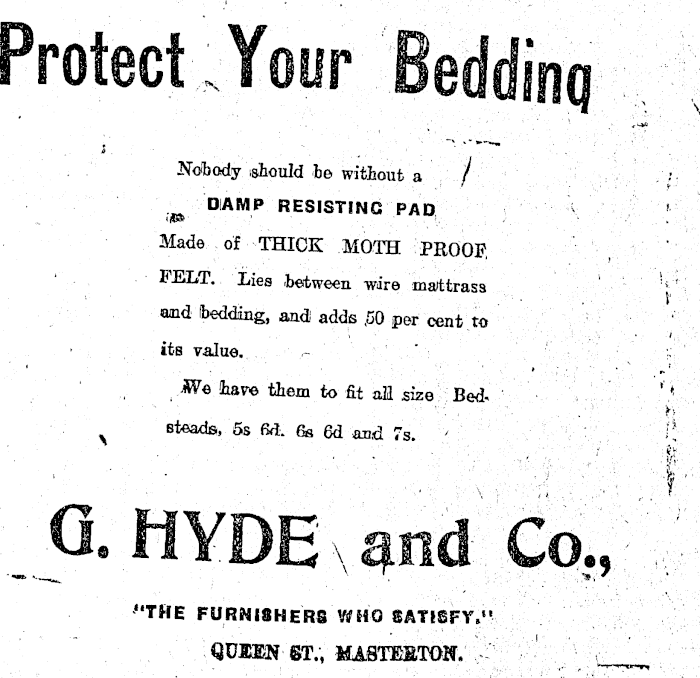 Protect Your Bedding

Nobody should be without a

DAMP RESISTING PAD

Made of THICK MOTH PROOF FELT. Lies between wire mattrass and bedding, and adds 50 per cent to its value.

We have them to fit all size Bedsteads, 5s 6d. 6s 6d and 7s.

G. HYDE and Co.,

"THE FURNISHERS WHO SATISFY."

QUEEN ST., MASTERTON.